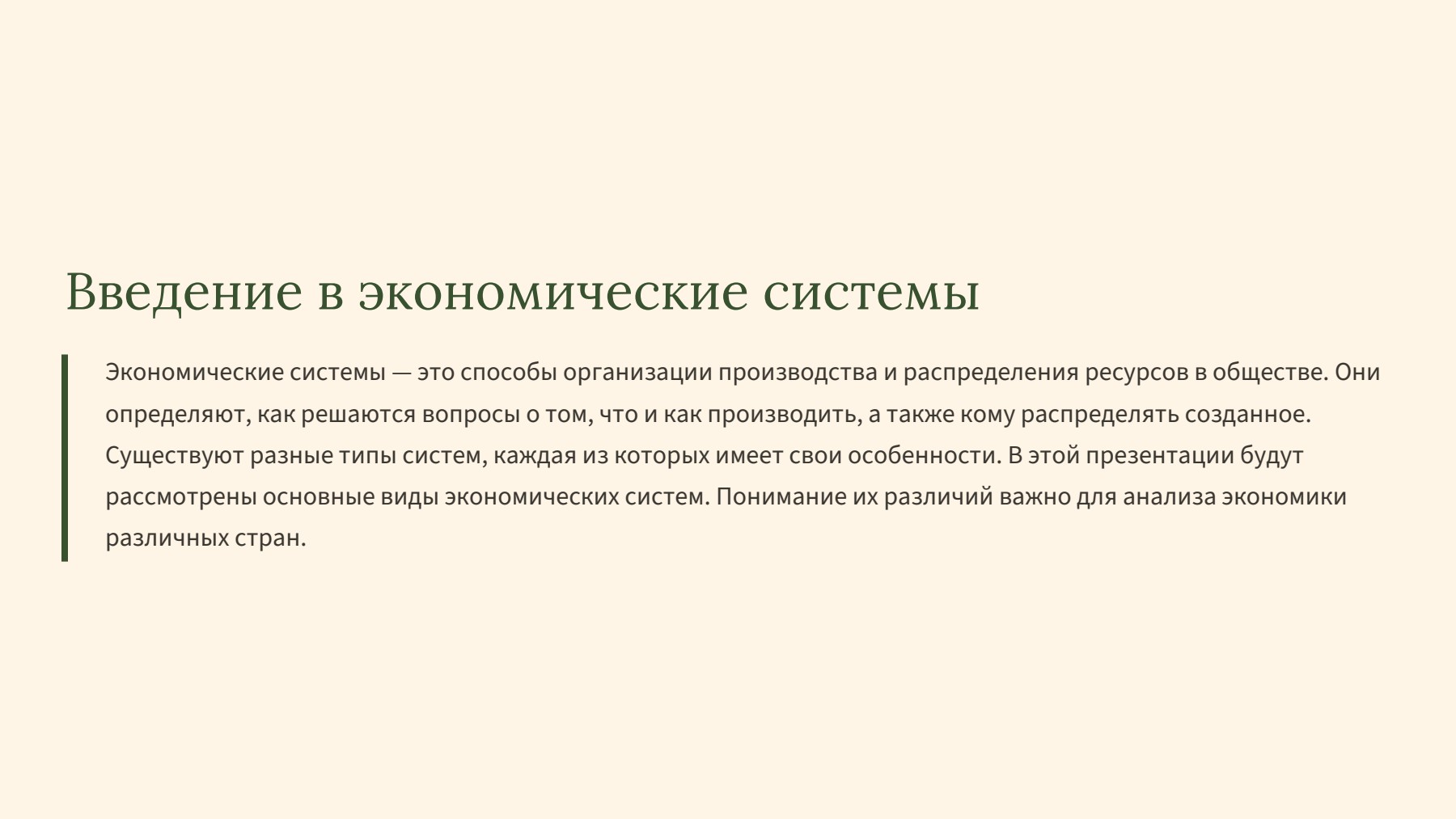 Введение в экономические системы

Экономические системы — это способы организации производства и распределения ресурсов в обществе. Они определяют, как решаются вопросы о том, что и как производить, а также кому распределять созданное. Существуют разные типы систем, каждая из которых имеет свои особенности. В этой презентации будут рассмотрены основные виды экономических систем. Понимание их различий важно для анализа экономики различных стран.